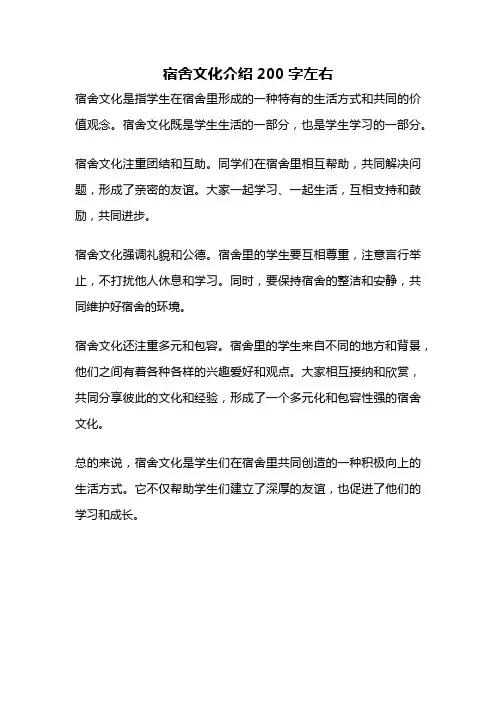 宿舍文化介绍 200 字左右

宿舍文化是指学生在宿舍里形成的一种特有的生活方式和共同的价值观念。宿舍文化既是学生生活的一部分，也是学生学习的一部分。

宿舍文化注重团结和互助。同学们在宿舍里相互帮助，共同解决问题，形成了亲密的友谊。大家一起学习、一起生活，互相支持和鼓励，共同进步。

宿舍文化强调礼貌和公德。宿舍里的学生要互相尊重，注意言行举止，不打扰他人休息和学习。同时，要保持宿舍的整洁和安静，共同维护好宿舍的环境。

宿舍文化还注重多元和包容。宿舍里的学生来自不同的地方和背景，他们之间有着各种各样的兴趣爱好和观点。大家相互接纳和欣赏，共同分享彼此的文化和经验，形成了一个多元化和包容性强的宿舍文化。

总的来说，宿舍文化是学生们在宿舍里共同创造的一种积极向上的生活方式。它不仅帮助学生们建立了深厚的友谊，也促进了他们的学习和成长。